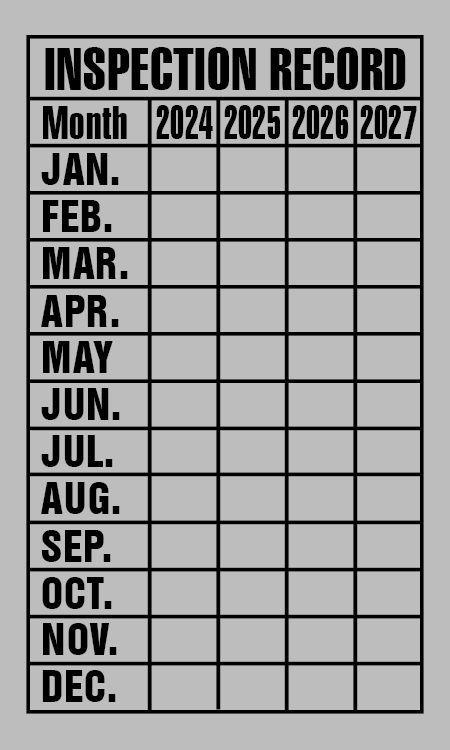 INSPECTION RECORD

| Month | 2024 | 2025 | 2026 | 2027 |
|---|---|---|---|---|
| JAN. | | | | |
| FEB. | | | | |
| MAR. | | | | |
| APR. | | | | |
| MAY | | | | |
| JUN. | | | | |
| JUL. | | | | |
| AUG. | | | | |
| SEP. | | | | |
| OCT. | | | | |
| NOV. | | | | |
| DEC. | | | | |